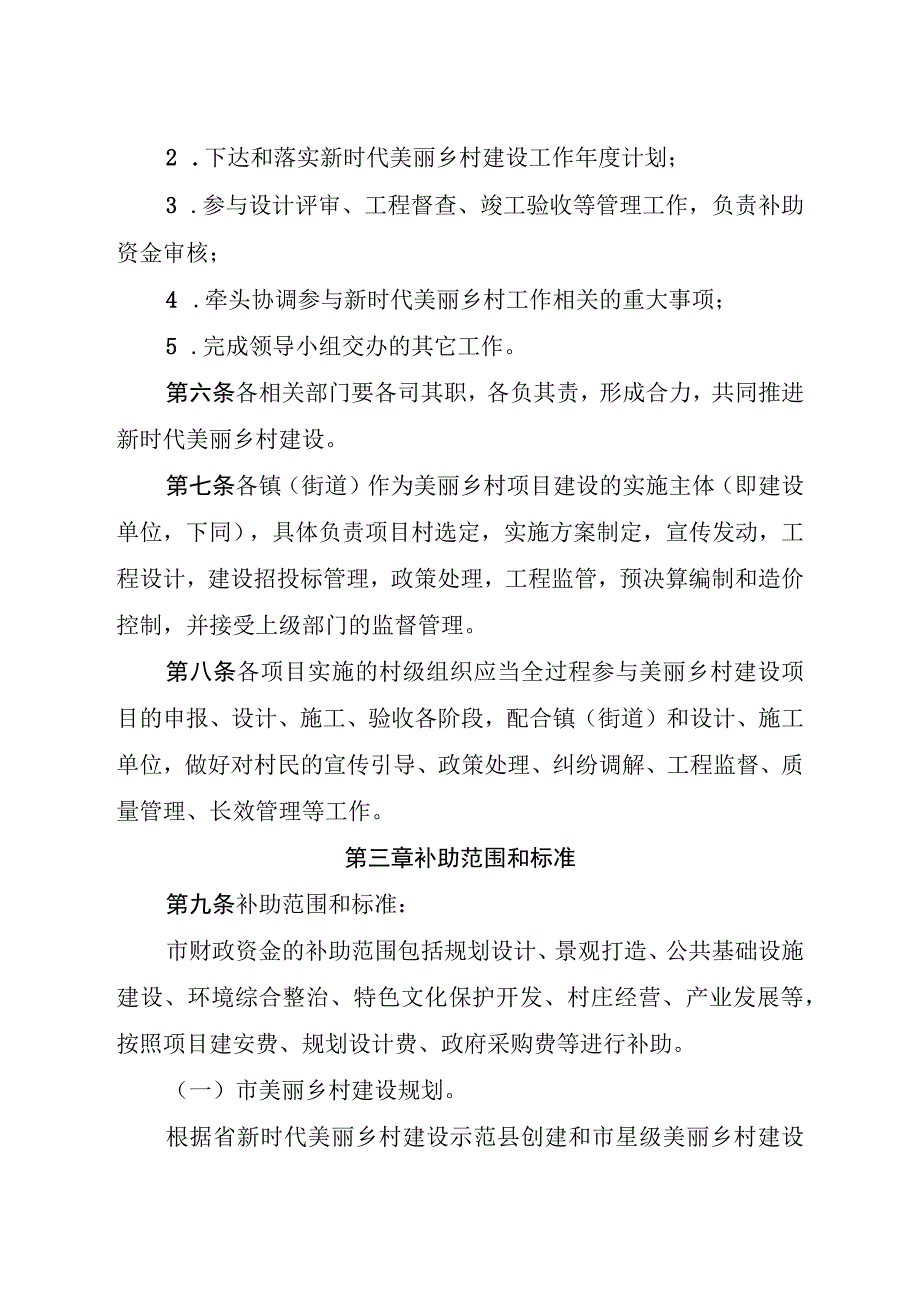 2．下达和落实新时代美丽乡村建设工作年度计划；

3．参与设计评审、工程督查、竣工验收等管理工作，负责补助资金审核；

4．牵头协调参与新时代美丽乡村工作相关的重大事项；

5．完成领导小组交办的其它工作。

第六条各相关部门要各司其职，各负其责，形成合力，共同推进新时代美丽乡村建设。

第七条各镇（街道）作为美丽乡村项目建设的实施主体（即建设单位，下同），具体负责项目村选定，实施方案制定，宣传发动，工程设计，建设招投标管理，政策处理，工程监管，预决算编制和造价控制，并接受上级部门的监督管理。

第八条各项目实施的村级组织应当全过程参与美丽乡村建设项目的申报、设计、施工、验收各阶段，配合镇（街道）和设计、施工单位，做好对村民的宣传引导、政策处理、纠纷调解、工程监督、质量管理、长效管理等工作。

第三章补助范围和标准

第九条补助范围和标准：

市财政资金的补助范围包括规划设计、景观打造、公共基础设施建设、环境综合整治、特色文化保护开发、村庄经营、产业发展等，按照项目建安费、规划设计费、政府采购费等进行补助。

（一）市美丽乡村建设规划。

根据省新时代美丽乡村建设示范县创建和市星级美丽乡村建设